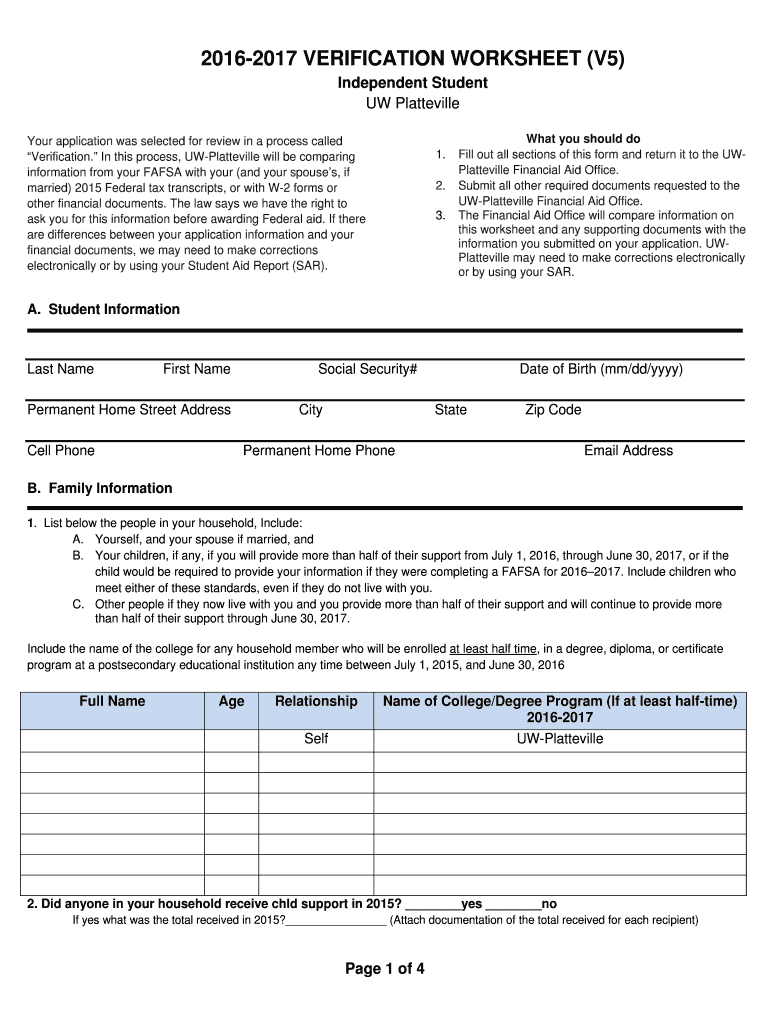 2016-2017 VERIFICATION WORKSHEET (V5)

Independent Student

UW Platteville

Your application was selected for review in a process called "Verification." In this process, UW-Platteville will be comparing information from your FAFSA with your (and your spouse's, if married) 2015 Federal tax transcripts, or with W-2 forms or other financial documents. The law says we have the right to ask you for this information before awarding Federal aid. If there are differences between your application information and your financial documents, we may need to make corrections electronically or by using your Student Aid Report (SAR).

What you should do

1. Fill out all sections of this form and return it to the UW-Platteville Financial Aid Office.
2. Submit all other required documents requested to the UW-Platteville Financial Aid Office.
3. The Financial Aid Office will compare information on this worksheet and any supporting documents with the information you submitted on your application. UW-Platteville may need to make corrections electronically or by using your SAR.

A. Student Information

Last Name First Name Social Security# Date of Birth (mm/dd/yyyy)

Permanent Home Street Address City State Zip Code

Cell Phone Permanent Home Phone Email Address

B. Family Information

1. List below the people in your household, Include:
A. Yourself, and your spouse if married, and
B. Your children, if any, if you will provide more than half of their support from July 1, 2016, through June 30, 2017, or if the child would be required to provide your information if they were completing a FAFSA for 2016–2017. Include children who meet either of these standards, even if they do not live with you.
C. Other people if they now live with you and you provide more than half of their support and will continue to provide more than half of their support through June 30, 2017.

Include the name of the college for any household member who will be enrolled at least half time, in a degree, diploma, or certificate program at a postsecondary educational institution any time between July 1, 2015, and June 30, 2016

| Full Name | Age | Relationship | Name of College/Degree Program (If at least half-time) 2016-2017 |
|---|---|---|---|
| | | Self | UW-Platteville |
| | | | |
| | | | |
| | | | |
| | | | |
| | | | |
| | | | |

2. Did anyone in your household receive chld support in 2015? ________yes ________no

If yes what was the total received in 2015?________________ (Attach documentation of the total received for each recipient)

Page 1 of 4